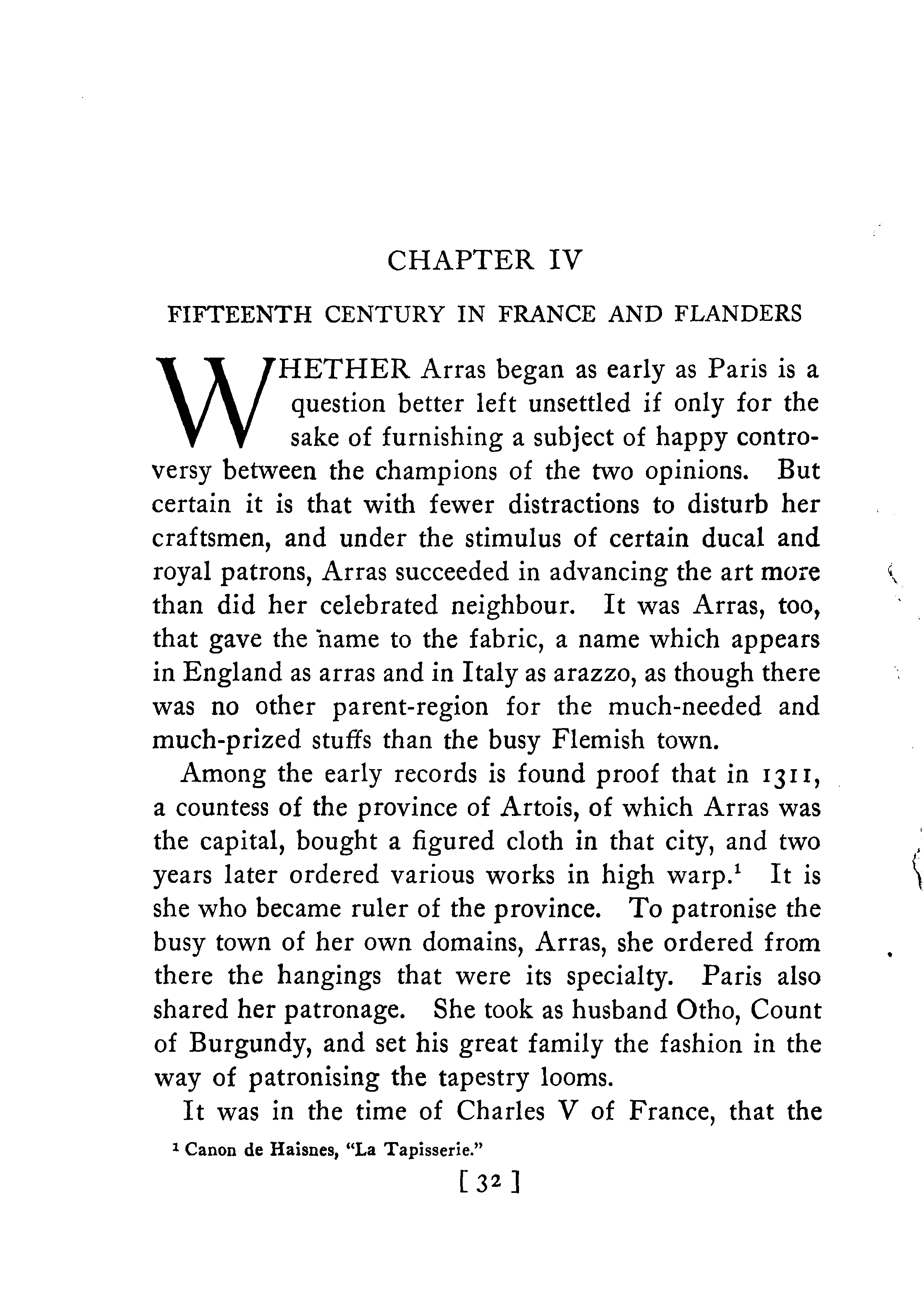 CHAPTER IV

FIFTEENTH CENTURY IN FRANCE AND FLANDERS

WHETHER Arras began as early as Paris is a question better left unsettled if only for the sake of furnishing a subject of happy controversy between the champions of the two opinions. But certain it is that with fewer distractions to disturb her craftsmen, and under the stimulus of certain ducal and royal patrons, Arras succeeded in advancing the art more than did her celebrated neighbour. It was Arras, too, that gave the name to the fabric, a name which appears in England as arras and in Italy as arazzo, as though there was no other parent-region for the much-needed and much-prized stuffs than the busy Flemish town.

Among the early records is found proof that in 1311, a countess of the province of Artois, of which Arras was the capital, bought a figured cloth in that city, and two years later ordered various works in high warp.$^1$ It is she who became ruler of the province. To patronise the busy town of her own domains, Arras, she ordered from there the hangings that were its specialty. Paris also shared her patronage. She took as husband Otho, Count of Burgundy, and set his great family the fashion in the way of patronising the tapestry looms.

It was in the time of Charles V of France, that the

$^1$ Canon de Haisnes, "La Tapisserie."

[ 32 ]